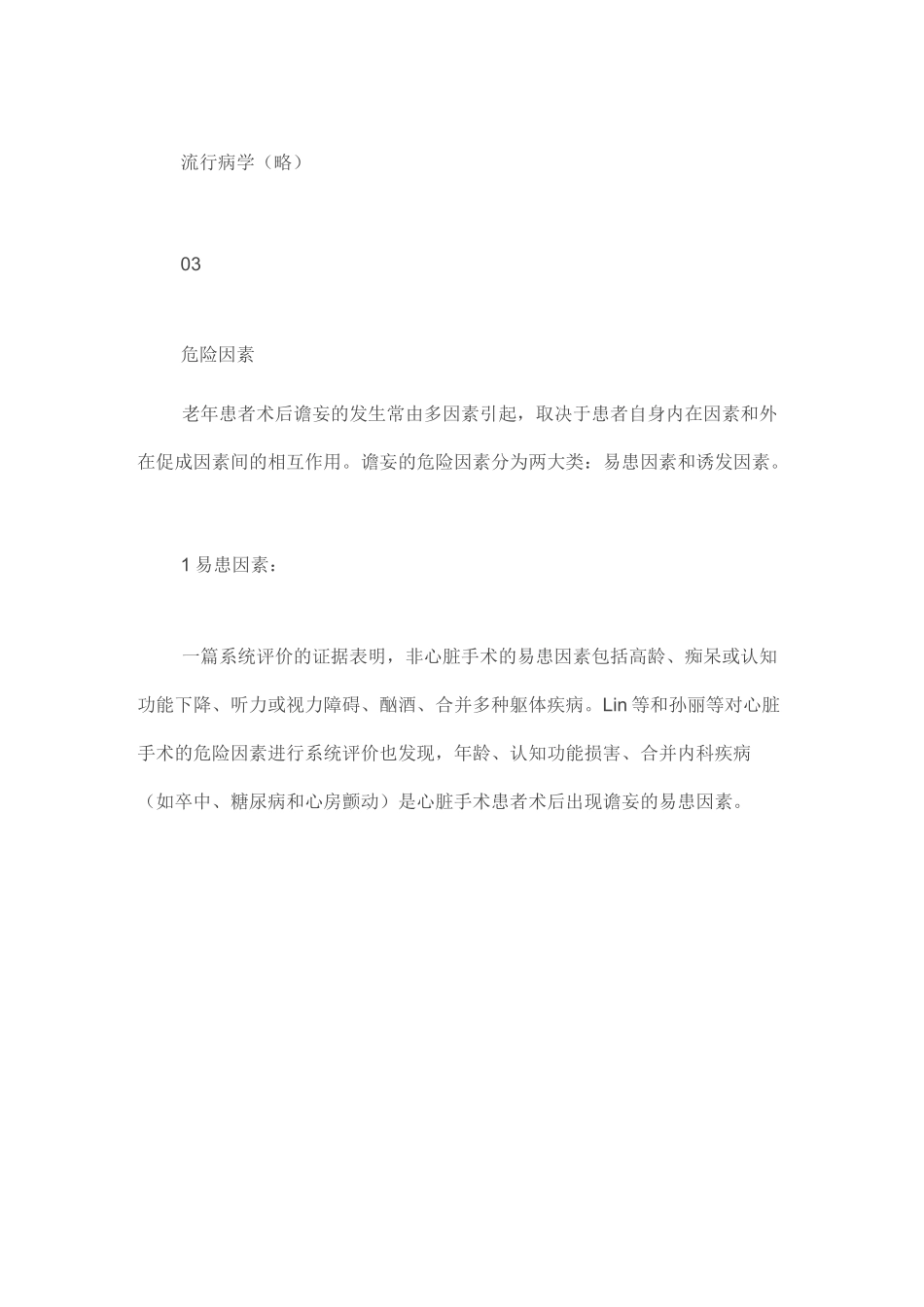 流行病学（略）

03

危险因素

老年患者术后谵妄的发生常由多因素引起，取决于患者自身内在因素和外在促成因素间的相互作用。谵妄的危险因素分为两大类：易患因素和诱发因素。

1 易患因素：

一篇系统评价的证据表明，非心脏手术的易患因素包括高龄、痴呆或认知功能下降、听力或视力障碍、酗酒、合并多种躯体疾病。Lin 等和孙丽等对心脏手术的危险因素进行系统评价也发现，年龄、认知功能损害、合并内科疾病（如卒中、糖尿病和心房颤动）是心脏手术患者术后出现谵妄的易患因素。